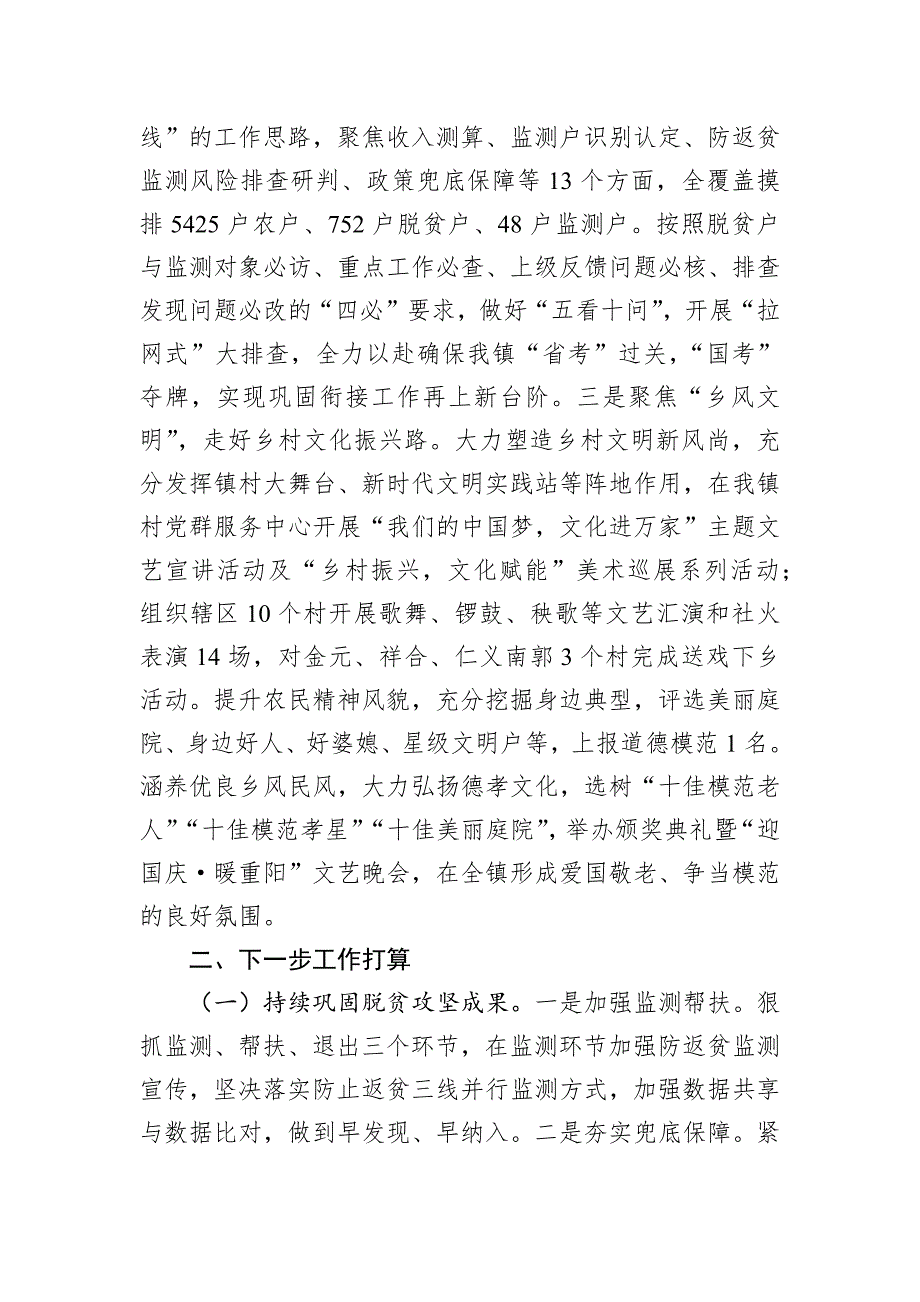 线”的工作思路，聚焦收入测算、监测户识别认定、防返贫监测风险排查研判、政策兜底保障等13个方面，全覆盖摸排5425户农户、752户脱贫户、48户监测户。按照脱贫户与监测对象必访、重点工作必查、上级反馈问题必核、排查发现问题必改的“四必”要求，做好“五看十问”，开展“拉网式”大排查，全力以赴确保我镇“省考”过关，“国考”夺牌，实现巩固衔接工作再上新台阶。三是聚焦“乡风文明”，走好乡村文化振兴路。大力塑造乡村文明新风尚，充分发挥镇村大舞台、新时代文明实践站等阵地作用，在我镇村党群服务中心开展“我们的中国梦，文化进万家”主题文艺宣讲活动及“乡村振兴，文化赋能”美术巡展系列活动；组织辖区10个村开展歌舞、锣鼓、秧歌等文艺汇演和社火表演14场，对金元、祥合、仁义南郭3个村完成送戏下乡活动。提升农民精神风貌，充分挖掘身边典型，评选美丽庭院、身边好人、好婆媳、星级文明户等，上报道德模范1名。涵养优良乡风民风，大力弘扬德孝文化，选树“十佳模范老人”“十佳模范孝星”“十佳美丽庭院”，举办颁奖典礼暨“迎国庆·暖重阳”文艺晚会，在全镇形成爱国敬老、争当模范的良好氛围。

二、下一步工作打算

（一）持续巩固脱贫攻坚成果。一是加强监测帮扶。狠抓监测、帮扶、退出三个环节，在监测环节加强防返贫监测宣传，坚决落实防止返贫三线并行监测方式，加强数据共享与数据比对，做到早发现、早纳入。二是夯实兜底保障。紧